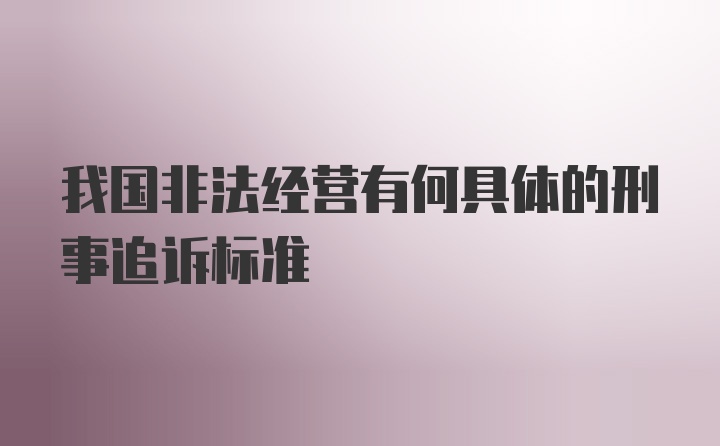 我国非法经营有何具体的刑事追诉标准